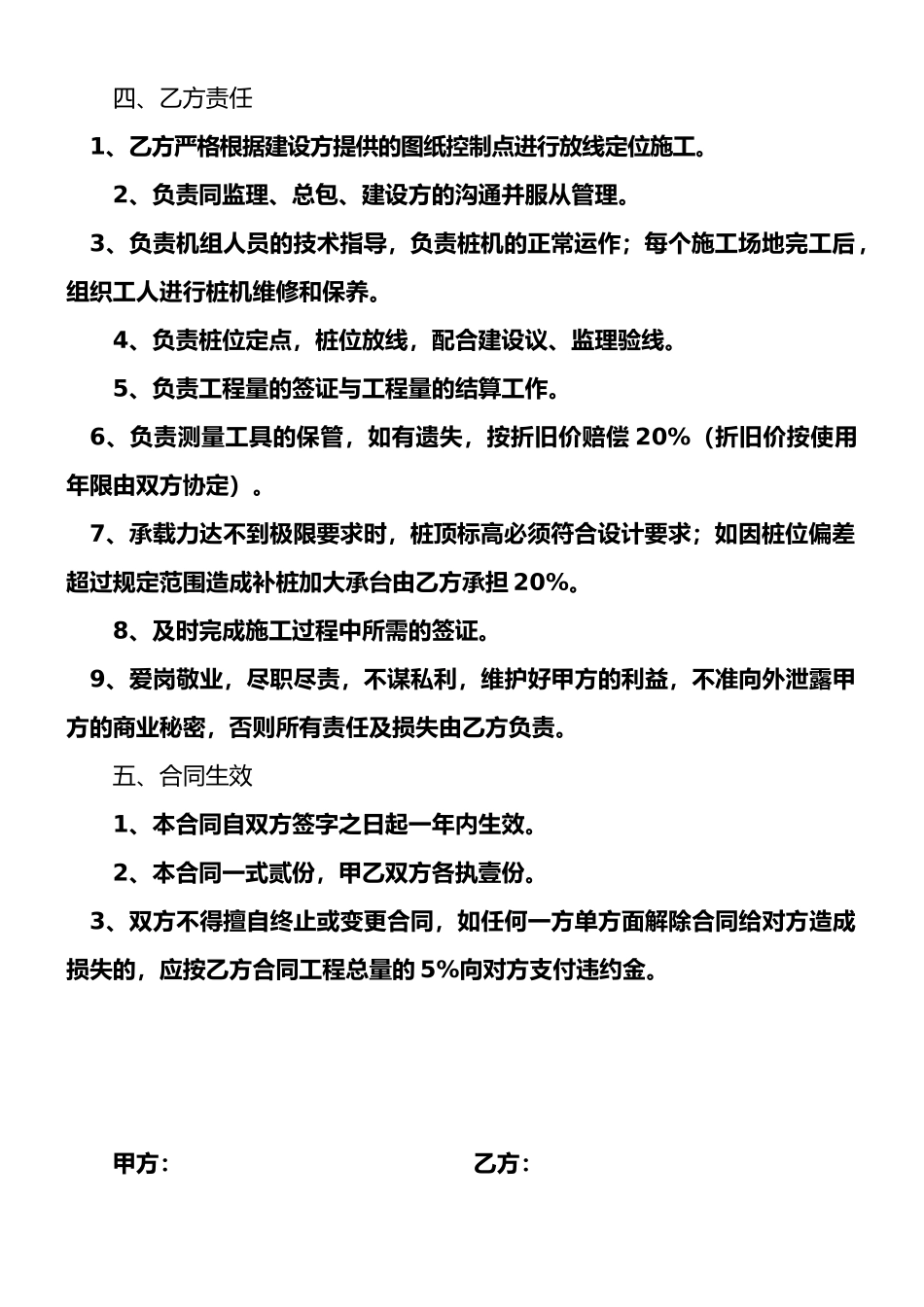 四、乙方责任

1、乙方严格根据建设方提供的图纸控制点进行放线定位施工。

2、负责同监理、总包、建设方的沟通并服从管理。

3、负责机组人员的技术指导，负责桩机的正常运作；每个施工场地完工后，组织工人进行桩机维修和保养。

4、负责桩位定点，桩位放线，配合建设议、监理验线。

5、负责工程量的签证与工程量的结算工作。

6、负责测量工具的保管，如有遗失，按折旧价赔偿 20%（折旧价按使用年限由双方协定）。

7、承载力达不到极限要求时，桩顶标高必须符合设计要求；如因桩位偏差超过规定范围造成补桩加大承台由乙方承担 20%。

8、及时完成施工过程中所需的签证。

9、爱岗敬业，尽职尽责，不谋私利，维护好甲方的利益，不准向外泄露甲方的商业秘密，否则所有责任及损失由乙方负责。

五、合同生效

1、本合同自双方签字之日起一年内生效。

2、本合同一式贰份，甲乙双方各执壹份。

3、双方不得擅自终止或变更合同，如任何一方单方面解除合同给对方造成损失的，应按乙方合同工程总量的 5%向对方支付违约金。

甲方：

乙方：